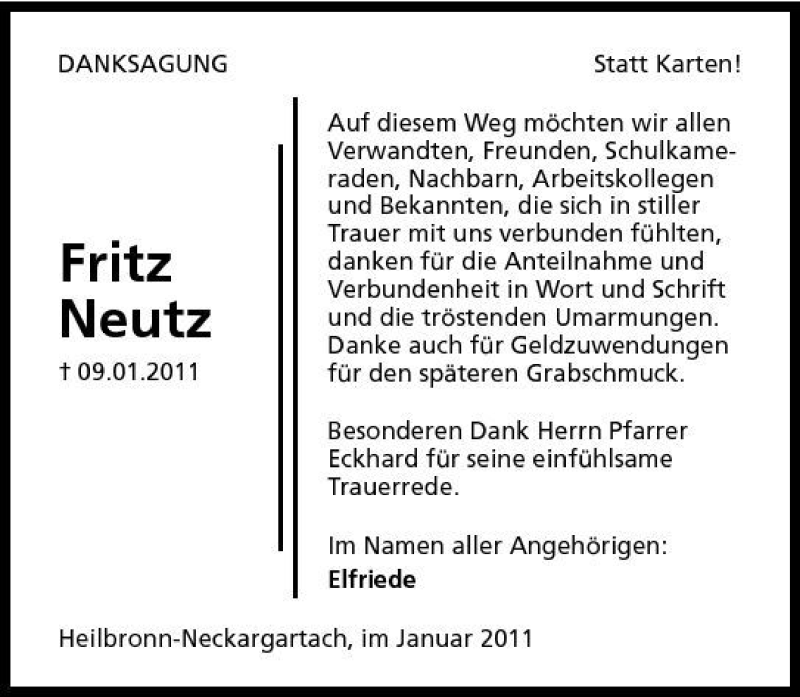 DANKSAGUNG

Statt Karten!

Fritz
Neutz
† 09.01.2011

Auf diesem Weg möchten wir allen Verwandten, Freunden, Schulkameraden, Nachbarn, Arbeitskollegen und Bekannten, die sich in stiller Trauer mit uns verbunden fühlten, danken für die Anteilnahme und Verbundenheit in Wort und Schrift und die tröstenden Umarmungen. Danke auch für Geldzuwendungen für den späteren Grabschmuck.

Besonderen Dank Herrn Pfarrer Eckhard für seine einfühlsame Trauerrede.

Im Namen aller Angehörigen:
Elfriede

Heilbronn-Neckargartach, im Januar 2011